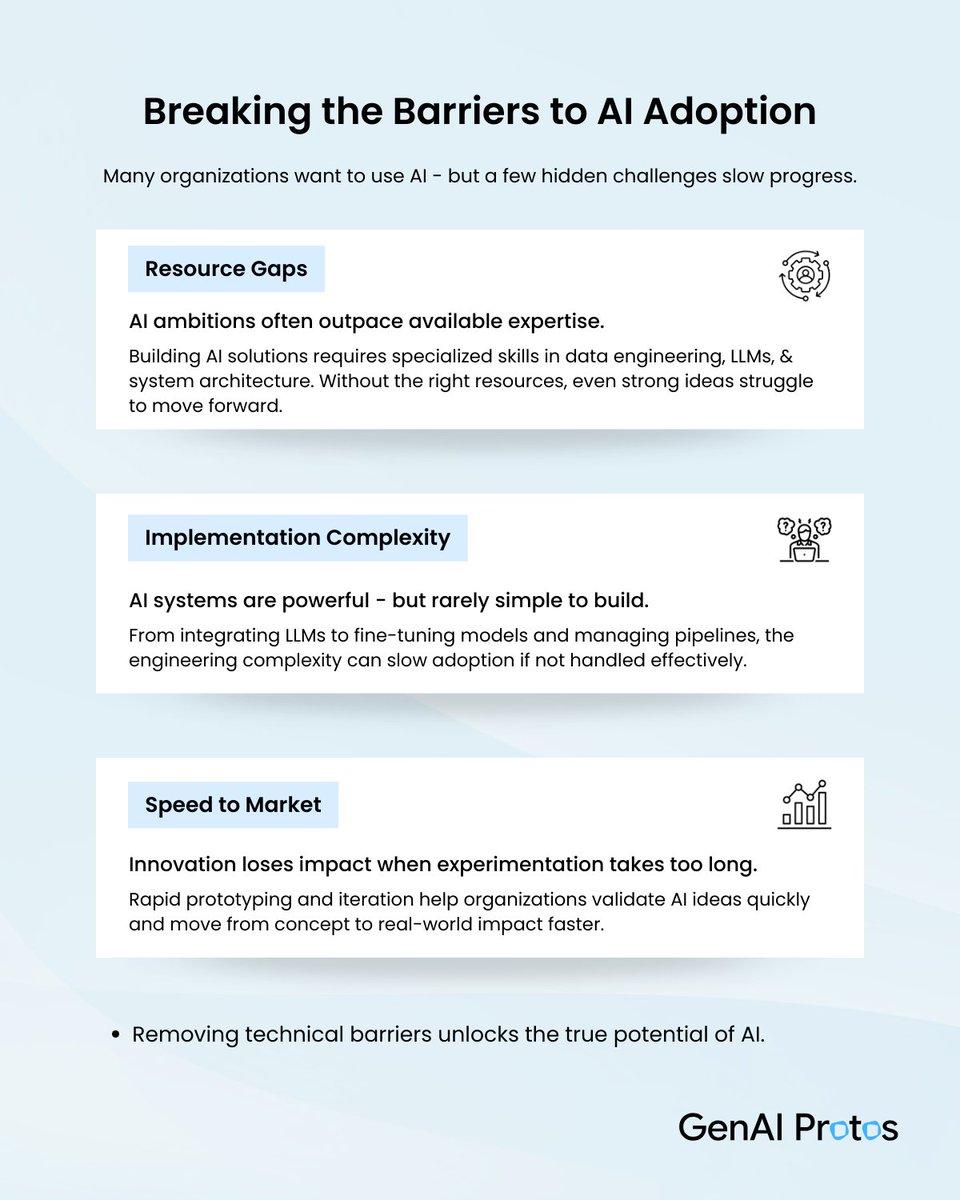 Breaking the Barriers to AI Adoption

Many organizations want to use AI - but a few hidden challenges slow progress.

Resource Gaps

AI ambitions often outpace available expertise.

Building AI solutions requires specialized skills in data engineering, LLMs, & system architecture. Without the right resources, even strong ideas struggle to move forward.

Implementation Complexity

AI systems are powerful - but rarely simple to build.

From integrating LLMs to fine-tuning models and managing pipelines, the engineering complexity can slow adoption if not handled effectively.

Speed to Market

Innovation loses impact when experimentation takes too long.

Rapid prototyping and iteration help organizations validate AI ideas quickly and move from concept to real-world impact faster.

• Removing technical barriers unlocks the true potential of AI.

GenAI Protos